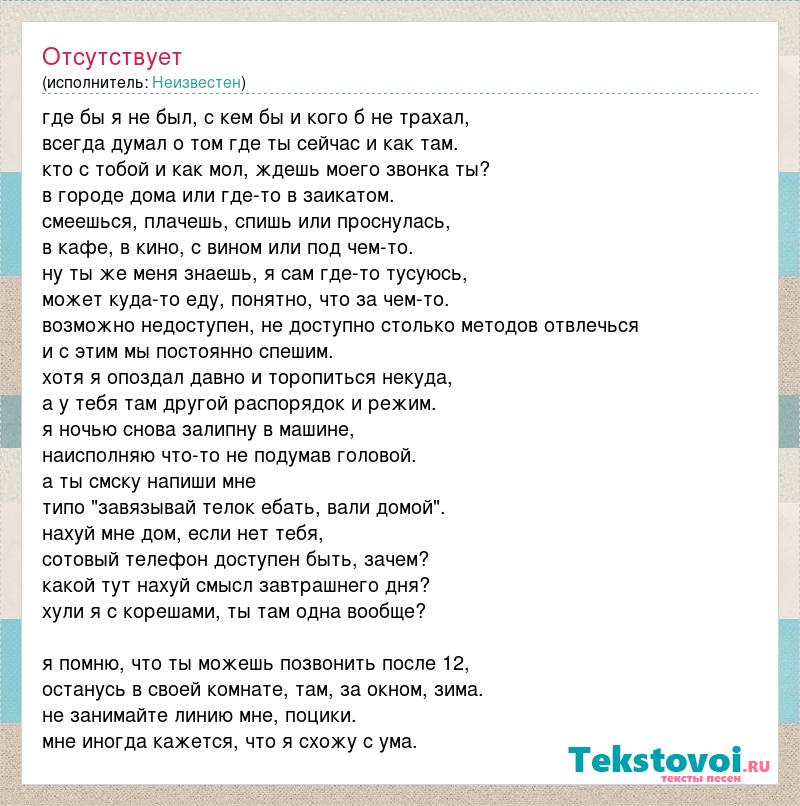 Отсутствует
(исполнитель: Неизвестен)

где бы я не был, с кем бы и кого б не трахал,
всегда думал о том где ты сейчас и как там.
кто с тобой и как мол, ждешь моего звонка ты?
в городе дома или где-то в заикатом.
смеешься, плачешь, спишь или проснулась,
в кафе, в кино, с вином или под чем-то.
ну ты же меня знаешь, я сам где-то тусуюсь,
может куда-то еду, понятно, что за чем-то.
возможно недоступен, не доступно столько методов отвлечься
и с этим мы постоянно спешим.
хотя я опоздал давно и торопиться некуда,
а у тебя там другой распорядок и режим.
я ночью снова залипну в машине,
наисполняю что-то не подумав головой.
а ты смску напиши мне
типо "завязывай телок ебать, вали домой".
нахуй мне дом, если нет тебя,
сотовый телефон доступен быть, зачем?
какой тут нахуй смысл завтрашнего дня?
хули я с корешами, ты там одна вообще?

я помню, что ты можешь позвонить после 12,
останусь в своей комнате, там, за окном, зима.
не занимайте линию мне, поцики.
мне иногда кажется, что я схожу с ума.

Tekstovoi.RU
тексты песен